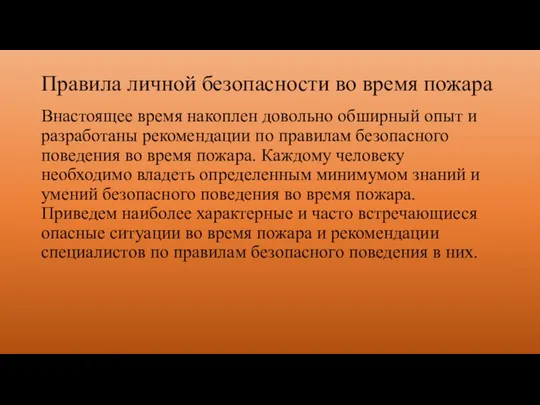 Правила личной безопасности во время пожара

Внастоящее время накоплен довольно обширный опыт и разработаны рекомендации по правилам безопасного поведения во время пожара. Каждому человеку необходимо владеть определенным минимумом знаний и умений безопасного поведения во время пожара. Приведем наиболее характерные и часто встречающиеся опасные ситуации во время пожара и рекомендации специалистов по правилам безопасного поведения в них.